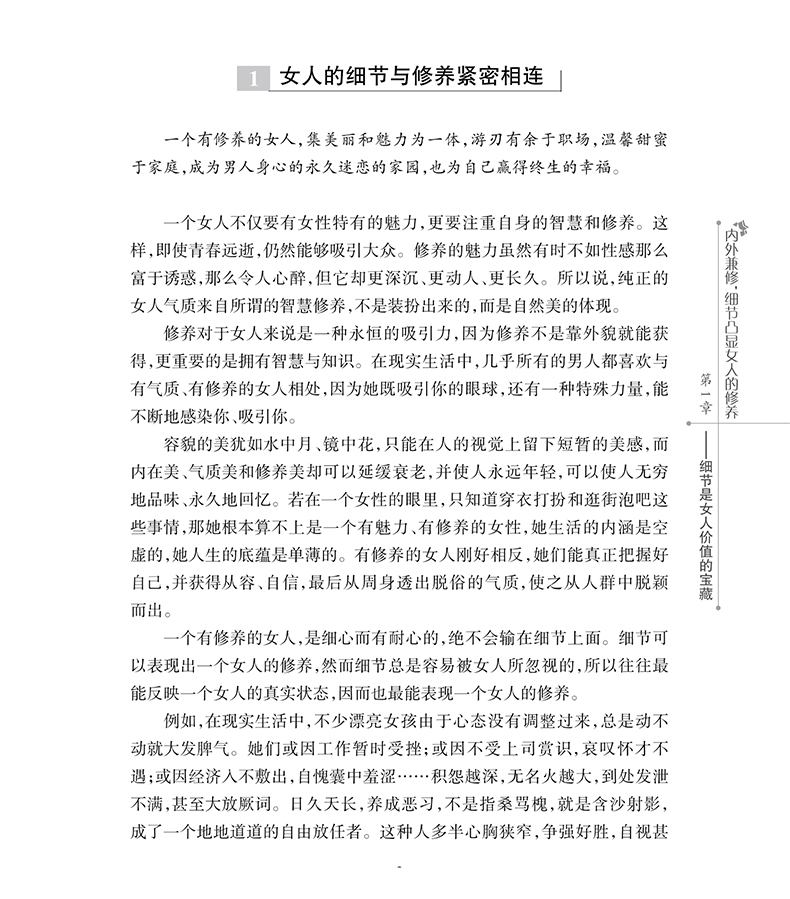 1 女人的细节与修养紧密相连

一个有修养的女人,集美丽和魅力为一体,游刃有余于职场,温馨甜蜜于家庭,成为男人身心的永久迷恋的家园,也为自己赢得终生的幸福。

一个女人不仅要有女性特有的魅力,更要注重自身的智慧和修养。这样,即使青春远逝,仍然能够吸引大众。修养的魅力虽然有时不如性感那么富于诱惑,那么令人心醉,但它却更深沉、更动人、更长久。所以说,纯正的女人气质来自所谓的智慧修养,不是装扮出来的,而是自然美的体现。

修养对于女人来说是一种永恒的吸引力,因为修养不是靠外貌就能获得,更重要的是拥有智慧与知识。在现实生活中,几乎所有的男人都喜欢与有气质、有修养的女人相处,因为她既吸引你的眼球,还有一种特殊力量,能不断地感染你、吸引你。

容貌的美犹如水中月、镜中花,只能在人的视觉上留下短暂的美感,而内在美、气质美和修养美却可以延缓衰老,并使人永远年轻,可以使人无穷地品味、永久地回忆。若在一个女性的眼里,只知道穿衣打扮和逛街泡吧这些事情,那她根本算不上是一个有魅力、有修养的女性,她生活的内涵是空虚的,她人生的底蕴是单薄的。有修养的女人刚好相反,她们能真正把握好自己,并获得从容、自信,最后从周身透出脱俗的气质,使之从人群中脱颖而出。

一个有修养的女人,是细心而有耐心的,绝不会输在细节上面。细节可以表现出一个女人的修养,然而细节总是容易被女人所忽视的,所以往往最能反映一个女人的真实状态,因而也最能表现一个女人的修养。

例如,在现实生活中,不少漂亮女孩由于心态没有调整过来,总是动不动就大发脾气。她们或因工作暂时受挫;或因不受上司赏识,哀叹怀才不遇;或因经济入不敷出,自愧囊中羞涩……积怨越深,无名火越大,到处发泄不满,甚至大放厥词。日久天长,养成恶习,不是指桑骂槐,就是含沙射影,成了一个地地道道的自由放任者。这种人多半心胸狭窄,争强好胜,自视甚

内外兼修,细节凸显女人的修养
第一章
——细节是女人价值的宝藏